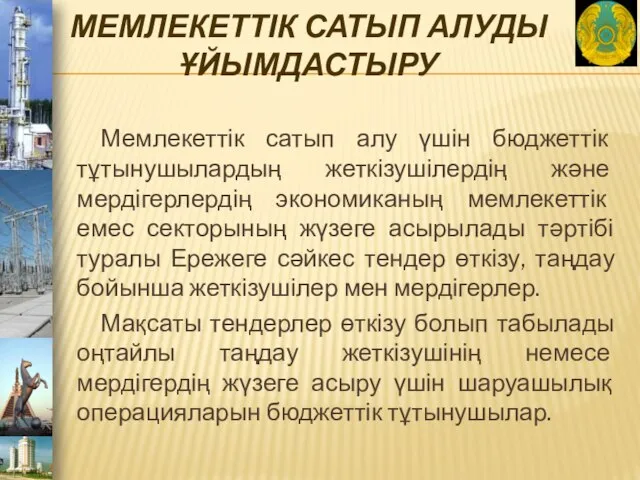 МЕМЛЕКЕТТІК САТЫП АЛУДЫ ҰЙЫМДАСТЫРУ

Мемлекеттік сатып алу үшін бюджеттік тұтынушылардың жеткізушілердің және мердігерлердің экономиканың мемлекеттік емес секторының жүзеге асырылады тәртібі туралы Ережеге сәйкес тендер өткізу, таңдау бойынша жеткізушілер мен мердігерлер.

Мақсаты тендерлер өткізу болып табылады оңтайлы таңдау жеткізушінің немесе мердігердің жүзеге асыру үшін шаруашылық операцияларын бюджеттік тұтынушылар.